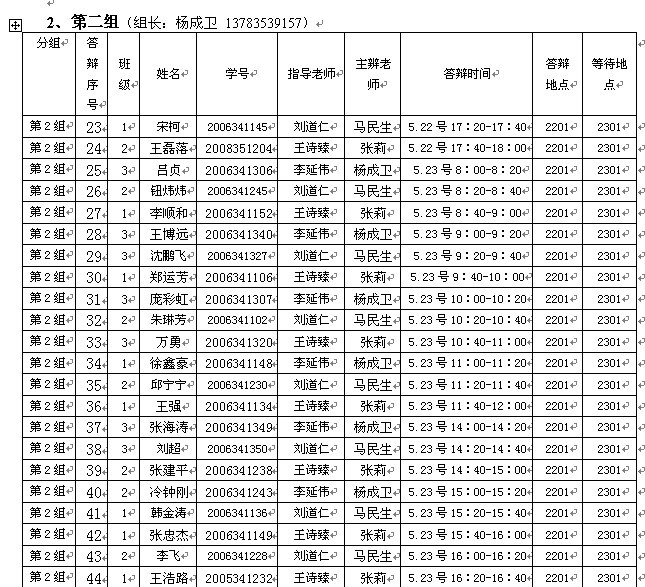 2、第二组（组长：杨成卫 13783539157）

| 分组 | 答辩序号 | 班级 | 姓名 | 学号 | 指导老师 | 主辩老师 | 答辩时间 | 答辩地点 | 等待地点 |
|---|---|---|---|---|---|---|---|---|---|
| 第2组 | 23 | 1 | 宋柯 | 2006341145 | 刘道仁 | 马民生 | 5.22号17：20-17：40 | 2201 | 2301 |
| 第2组 | 24 | 2 | 王磊落 | 2008351204 | 王诗臻 | 张莉 | 5.22号17：40-18：00 | 2201 | 2301 |
| 第2组 | 25 | 3 | 吕贞 | 2006341306 | 李延伟 | 杨成卫 | 5.23号8：00-8：20 | 2201 | 2301 |
| 第2组 | 26 | 2 | 钮炜炜 | 2006341245 | 刘道仁 | 马民生 | 5.23号8：20-8：40 | 2201 | 2301 |
| 第2组 | 27 | 1 | 李顺和 | 2006341152 | 王诗臻 | 张莉 | 5.23号8：40-9：00 | 2201 | 2301 |
| 第2组 | 28 | 3 | 王博远 | 2006341340 | 李延伟 | 杨成卫 | 5.23号9：00-9：20 | 2201 | 2301 |
| 第2组 | 29 | 3 | 沈鹏飞 | 2006341327 | 刘道仁 | 马民生 | 5.23号9：20-9：40 | 2201 | 2301 |
| 第2组 | 30 | 1 | 郑运芳 | 2006341106 | 王诗臻 | 张莉 | 5.23号9：40-10：00 | 2201 | 2301 |
| 第2组 | 31 | 3 | 庞彩虹 | 2006341307 | 李延伟 | 杨成卫 | 5.23号10：00-10：20 | 2201 | 2301 |
| 第2组 | 32 | 2 | 朱琳芳 | 2006341102 | 刘道仁 | 马民生 | 5.23号10：20-10：40 | 2201 | 2301 |
| 第2组 | 33 | 3 | 万勇 | 2006341320 | 王诗臻 | 张莉 | 5.23号10：40-11：00 | 2201 | 2301 |
| 第2组 | 34 | 1 | 徐鑫豪 | 2006341148 | 李延伟 | 杨成卫 | 5.23号11：00-11：20 | 2201 | 2301 |
| 第2组 | 35 | 2 | 邱宁宁 | 2006341230 | 刘道仁 | 马民生 | 5.23号11：20-11：40 | 2201 | 2301 |
| 第2组 | 36 | 1 | 王强 | 2006341134 | 王诗臻 | 张莉 | 5.23号11：40-12：00 | 2201 | 2301 |
| 第2组 | 37 | 3 | 张海涛 | 2006341349 | 李延伟 | 杨成卫 | 5.23号14：00-14：20 | 2201 | 2301 |
| 第2组 | 38 | 3 | 刘超 | 2006341350 | 刘道仁 | 马民生 | 5.23号14：20-14：40 | 2201 | 2301 |
| 第2组 | 39 | 2 | 张建平 | 2006341238 | 王诗臻 | 张莉 | 5.23号14：40-15：00 | 2201 | 2301 |
| 第2组 | 40 | 2 | 冷钟刚 | 2006341243 | 李延伟 | 杨成卫 | 5.23号15：00-15：20 | 2201 | 2301 |
| 第2组 | 41 | 1 | 韩金涛 | 2006341136 | 刘道仁 | 马民生 | 5.23号15：20-15：40 | 2201 | 2301 |
| 第2组 | 42 | 1 | 张忠杰 | 2006341149 | 王诗臻 | 张莉 | 5.23号15：40-16：00 | 2201 | 2301 |
| 第2组 | 43 | 2 | 李飞 | 2006341228 | 刘道仁 | 马民生 | 5.23号16：00-16：20 | 2201 | 2301 |
| 第2组 | 44 | 1 | 王浩路 | 2005341232 | 王诗臻 | 张莉 | 5.23号16：20-16：40 | 2201 | 2301 |